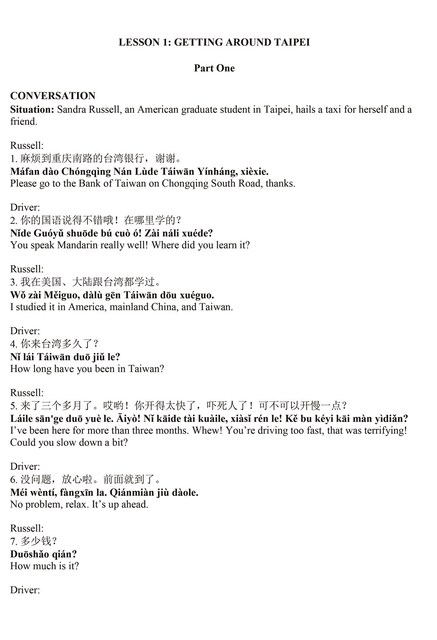 LESSON 1: GETTING AROUND TAIPEI

Part One

CONVERSATION
Situation: Sandra Russell, an American graduate student in Taipei, hails a taxi for herself and a friend.

Russell:
1. 麻烦到重庆南路的台湾银行，谢谢。
Máfan dào Chóngqìng Nán Lùde Táiwān Yínháng, xièxie.
Please go to the Bank of Taiwan on Chongqing South Road, thanks.

Driver:
2. 你的国语说得不错哦！在哪里学的？
Nǐde Guóyǔ shuōde bú cuò ó! Zài náli xuéde?
You speak Mandarin really well! Where did you learn it?

Russell:
3. 我在美国、大陆跟台湾都学过。
Wǒ zài Měiguo, dàlù gēn Táiwān dōu xuéguo.
I studied it in America, mainland China, and Taiwan.

Driver:
4. 你来台湾多久了？
Nǐ lái Táiwān duō jiǔ le?
How long have you been in Taiwan?

Russell:
5. 来了三个多月了。哎哟！你开得太快了，吓死人了！可不可以开慢一点？
Láile sān'ge duō yuè le. Āiyò! Nǐ kāide tài kuàile, xiàsǐ rén le! Kě bu kéyi kāi màn yìdiǎn?
I've been here for more than three months. Whew! You're driving too fast, that was terrifying! Could you slow down a bit?

Driver:
6. 没问题，放心啦。前面就到了。
Méi wèntí, fàngxīn la. Qiánmiàn jiù dàole.
No problem, relax. It's up ahead.

Russell:
7. 多少钱？
Duōshǎo qián?
How much is it?

Driver: